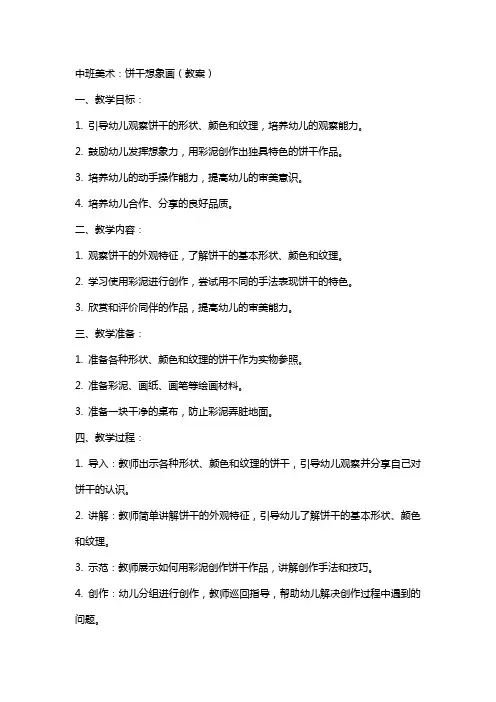 中班美术：饼干想象画（教案）

一、教学目标：

1. 引导幼儿观察饼干的形状、颜色和纹理，培养幼儿的观察能力。

2. 鼓励幼儿发挥想象力，用彩泥创作出独具特色的饼干作品。

3. 培养幼儿的动手操作能力，提高幼儿的审美意识。

4. 培养幼儿合作、分享的良好品质。

二、教学内容：

1. 观察饼干的外观特征，了解饼干的基本形状、颜色和纹理。

2. 学习使用彩泥进行创作，尝试用不同的手法表现饼干的特色。

3. 欣赏和评价同伴的作品，提高幼儿的审美能力。

三、教学准备：

1. 准备各种形状、颜色和纹理的饼干作为实物参照。

2. 准备彩泥、画纸、画笔等绘画材料。

3. 准备一块干净的桌布，防止彩泥弄脏地面。

四、教学过程：

1. 导入：教师出示各种形状、颜色和纹理的饼干，引导幼儿观察并分享自己对饼干的认识。

2. 讲解：教师简单讲解饼干的外观特征，引导幼儿了解饼干的基本形状、颜色和纹理。

3. 示范：教师展示如何用彩泥创作饼干作品，讲解创作手法和技巧。

4. 创作：幼儿分组进行创作，教师巡回指导，帮助幼儿解决创作过程中遇到的问题。